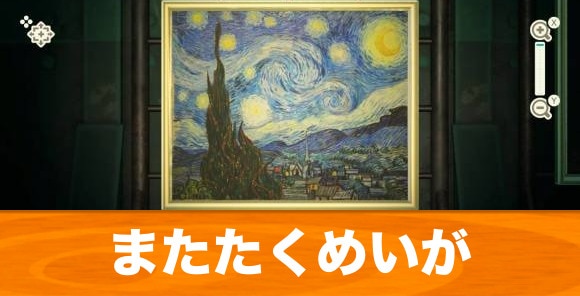 X
Y
またたくめいが